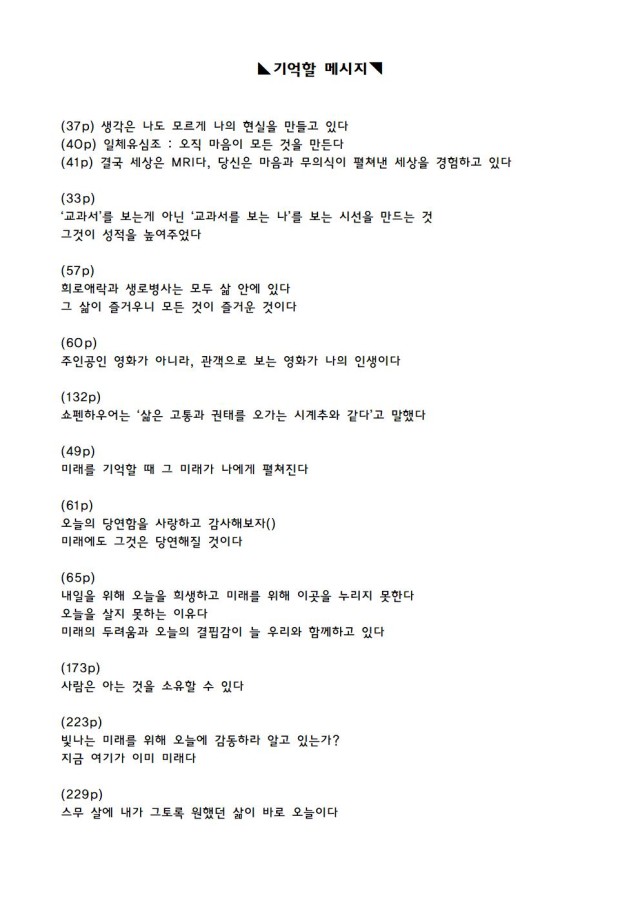 ◣기억할 메시지◥

(37p) 생각은 나도 모르게 나의 현실을 만들고 있다
(40p) 일체유심조 : 오직 마음이 모든 것을 만든다
(41p) 결국 세상은 MRI다, 당신은 마음과 무의식이 펼쳐낸 세상을 경험하고 있다

(33p)
'교과서'를 보는게 아닌 '교과서를 보는 나'를 보는 시선을 만드는 것
그것이 성적을 높여주었다

(57p)
희로애락과 생로병사는 모두 삶 안에 있다
그 삶이 즐거우니 모든 것이 즐거운 것이다

(60p)
주인공인 영화가 아니라, 관객으로 보는 영화가 나의 인생이다

(132p)
쇼펜하우어는 '삶은 고통과 권태를 오가는 시계추와 같다'고 말했다

(49p)
미래를 기억할 때 그 미래가 나에게 펼쳐진다

(61p)
오늘의 당연함을 사랑하고 감사해보자()
미래에도 그것은 당연해질 것이다

(65p)
내일을 위해 오늘을 희생하고 미래를 위해 이곳을 누리지 못한다
오늘을 살지 못하는 이유다
미래의 두려움과 오늘의 결핍감이 늘 우리와 함께하고 있다

(173p)
사람은 아는 것을 소유할 수 있다

(223p)
빛나는 미래를 위해 오늘에 감동하라 알고 있는가?
지금 여기가 이미 미래다

(229p)
스무 살에 내가 그토록 원했던 삶이 바로 오늘이다